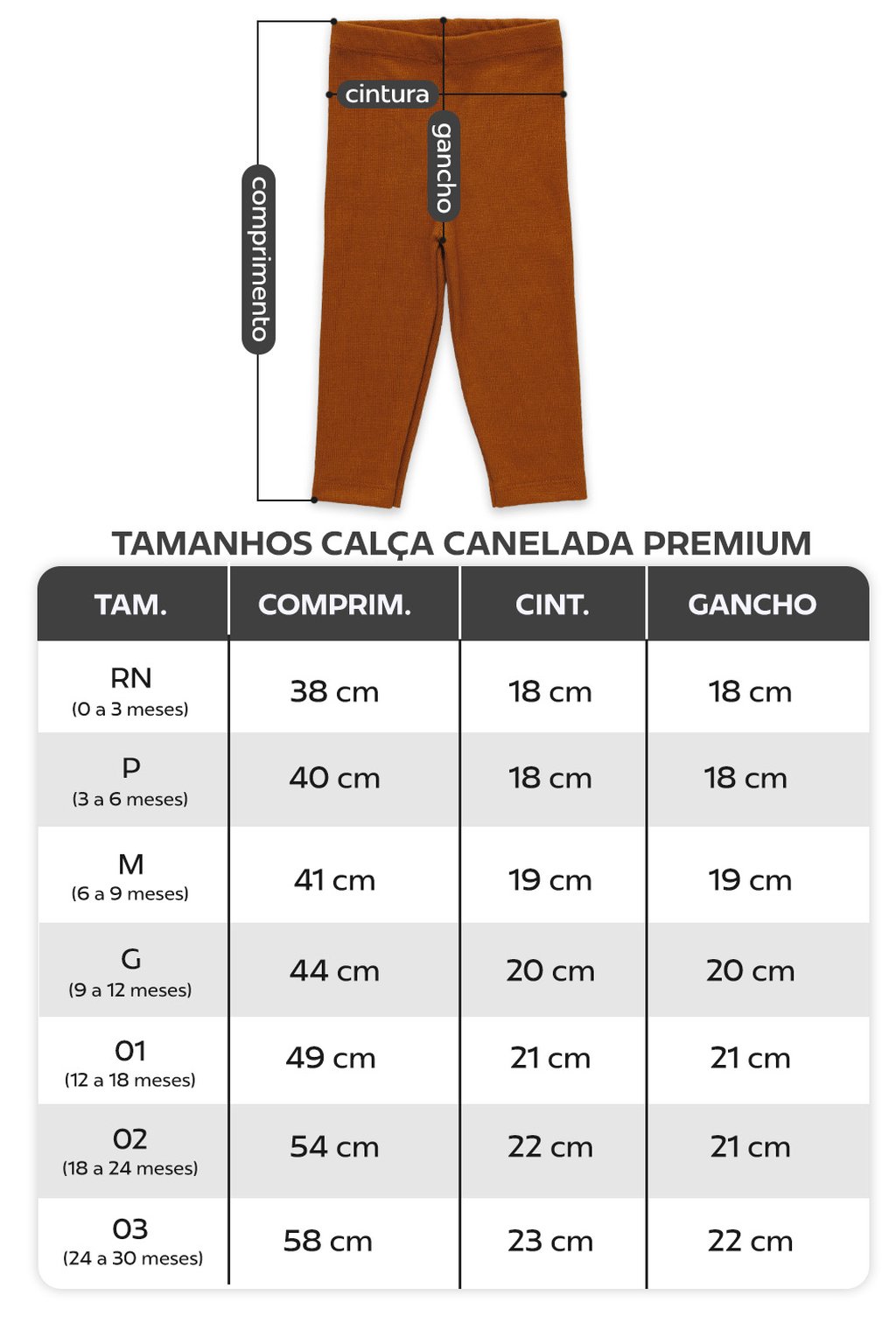 cintura
gancho
comprimento

TAMANHOS CALÇA CANELADA PREMIUM

| TAM. | COMPRIM. | CINT. | GANCHO |
|---|---|---|---|
| RN (0 a 3 meses) | 38 cm | 18 cm | 18 cm |
| P (3 a 6 meses) | 40 cm | 18 cm | 18 cm |
| M (6 a 9 meses) | 41 cm | 19 cm | 19 cm |
| G (9 a 12 meses) | 44 cm | 20 cm | 20 cm |
| 01 (12 a 18 meses) | 49 cm | 21 cm | 21 cm |
| 02 (18 a 24 meses) | 54 cm | 22 cm | 21 cm |
| 03 (24 a 30 meses) | 58 cm | 23 cm | 22 cm |